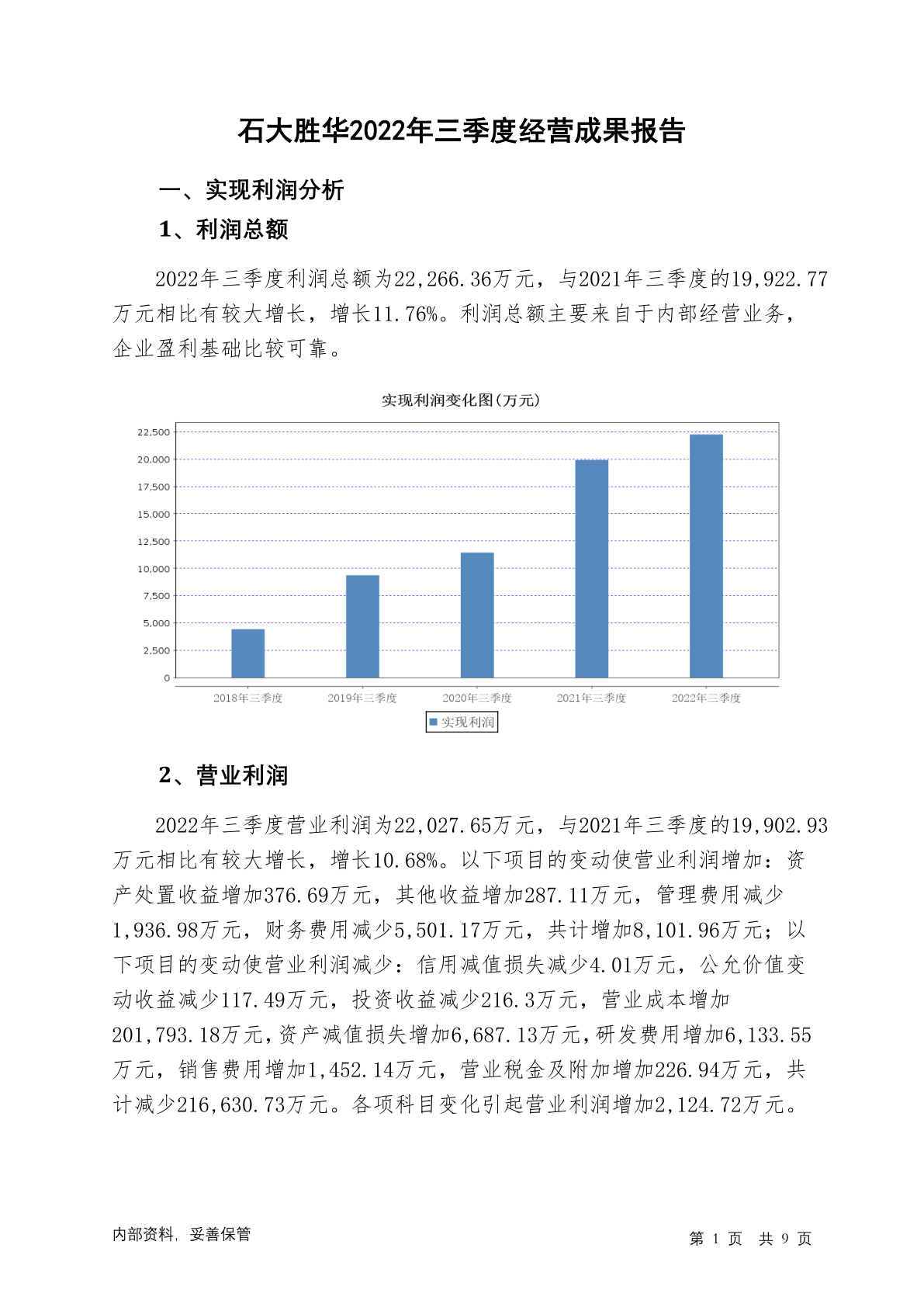 石大胜华2022年三季度经营成果报告

一、实现利润分析

1、利润总额

2022年三季度利润总额为22,266.36万元，与2021年三季度的19,922.77万元相比有较大增长，增长11.76%。利润总额主要来自于内部经营业务，企业盈利基础比较可靠。

实现利润变化图(万元)

22,500
20,000
17,500
15,000
12,500
10,000
7,500
5,000
2,500
0

2018年三季度
2019年三季度
2020年三季度
2021年三季度
2022年三季度

实现利润

2、营业利润

2022年三季度营业利润为22,027.65万元，与2021年三季度的19,902.93万元相比有较大增长，增长10.68%。以下项目的变动使营业利润增加：资产处置收益增加376.69万元，其他收益增加287.11万元，管理费用减少1,936.98万元，财务费用减少5,501.17万元，共计增加8,101.96万元；以下项目的变动使营业利润减少：信用减值损失减少4.01万元，公允价值变动收益减少117.49万元，投资收益减少216.3万元，营业成本增加201,793.18万元，资产减值损失增加6,687.13万元，研发费用增加6,133.55万元，销售费用增加1,452.14万元，营业税金及附加增加226.94万元，共计减少216,630.73万元。各项科目变化引起营业利润增加2,124.72万元。

内部资料，妥善保管

第 1 页 共 9 页